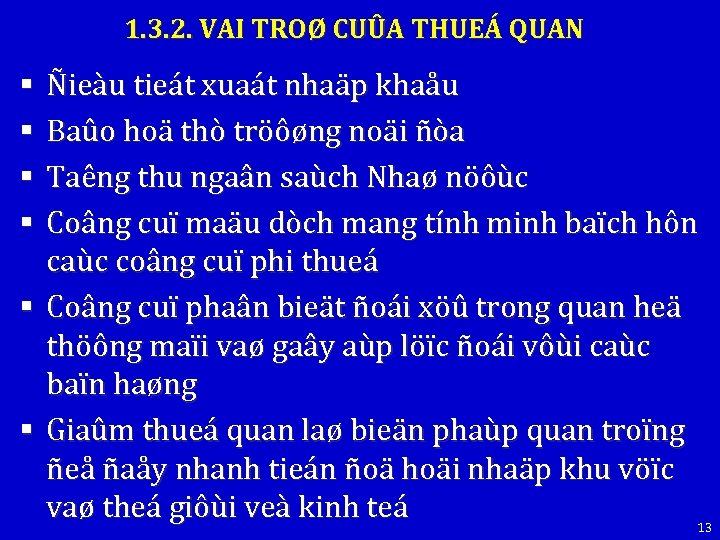 1.3.2. VAI TROØ CUÛA THUEÁ QUAN

▪ Ñieàu tieát xuaát nhaäp khaåu
▪ Baûo hoä thò tröôøng noäi ñòa
▪ Taêng thu ngaân saùch Nhaø nöôùc
▪ Coâng cuï maäu dòch mang tính minh baïch hôn caùc coâng cuï phi thueá
▪ Coâng cuï phaân bieät ñoái xöû trong quan heä thöông maïi vaø gaây aùp löïc ñoái vôùi caùc baïn haøng
▪ Giaûm thueá quan laø bieän phaùp quan troïng ñeå ñaåy nhanh tieán ñoä hoäi nhaäp khu vöïc vaø theá giôùi veà kinh teá

13